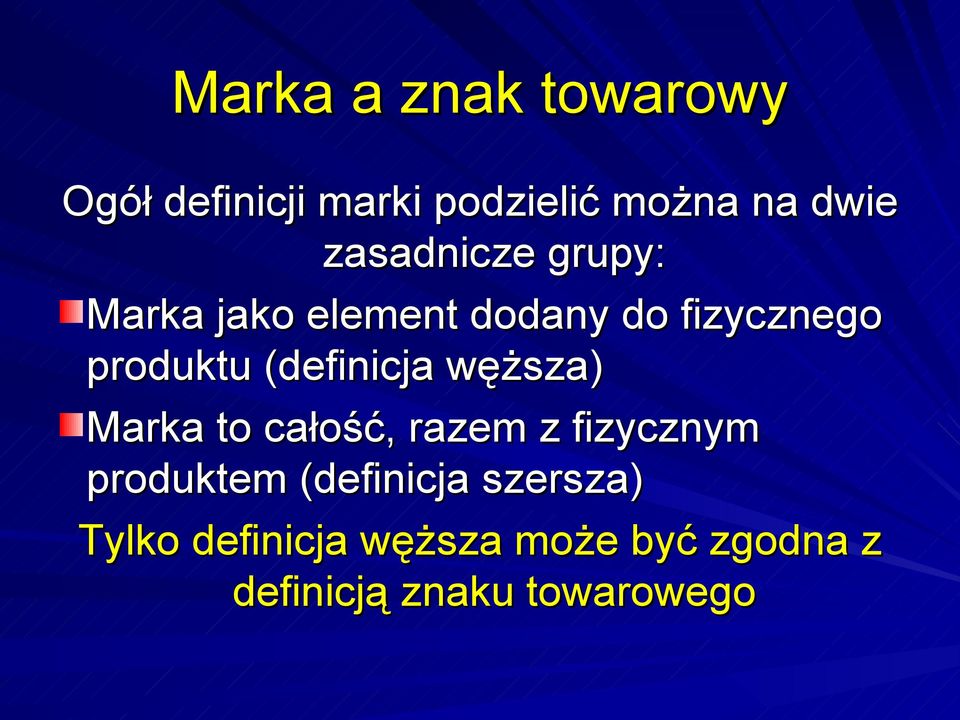 Marka a znak towarowy

Ogół definicji marki podzielić można na dwie zasadnicze grupy:

Marka jako element dodany do fizycznego produktu (definicja węższa)

Marka to całość, razem z fizycznym produktem (definicja szersza)

Tylko definicja węższa może być zgodna z definicją znaku towarowego